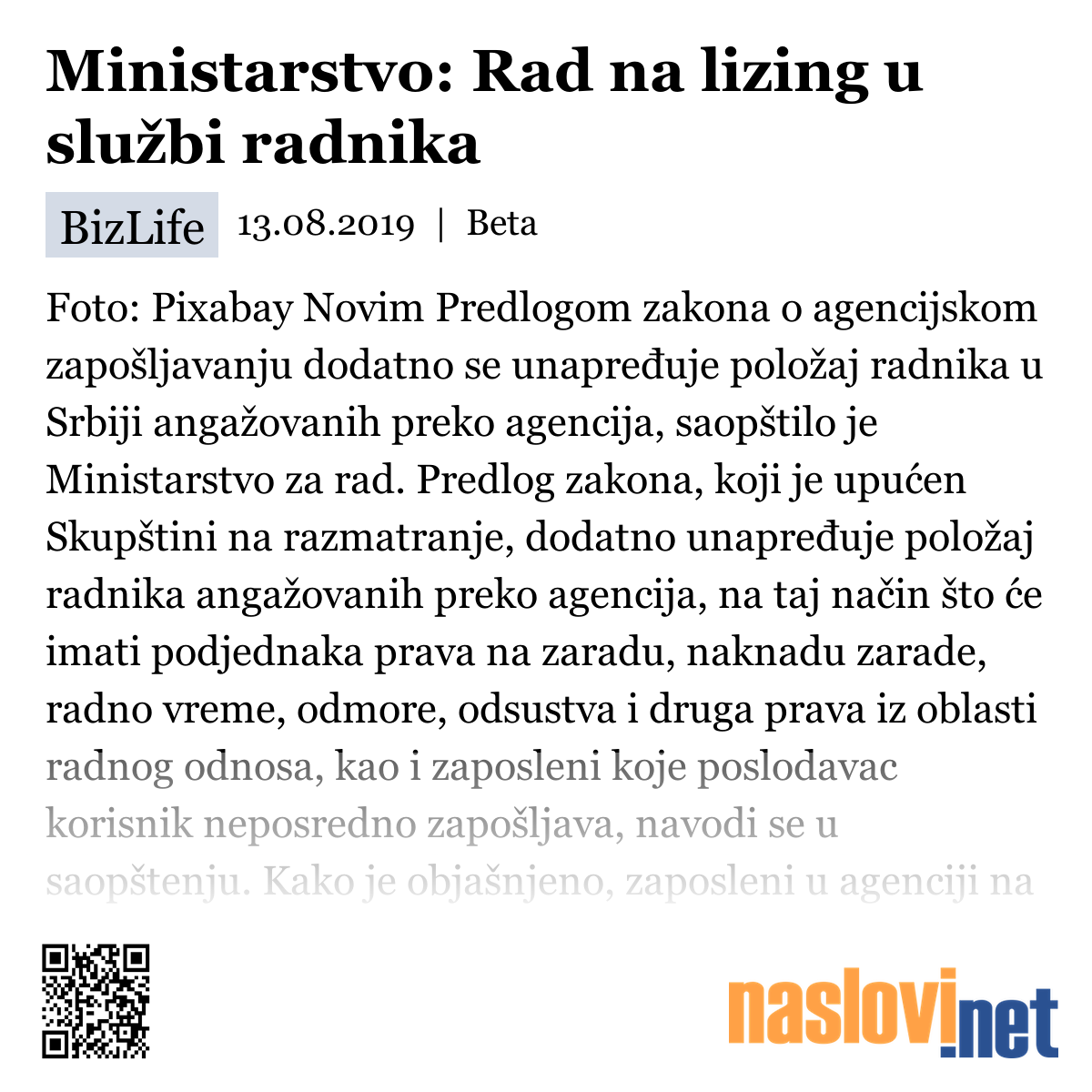 Ministarstvo: Rad na lizing u službi radnika

BizLife 13.08.2019 | Beta

Foto: Pixabay Novim Predlogom zakona o agencijskom zapošljavanju dodatno se unapređuje položaj radnika u Srbiji angažovanih preko agencija, saopštilo je Ministarstvo za rad. Predlog zakona, koji je upućen Skupštini na razmatranje, dodatno unapređuje položaj radnika angažovanih preko agencija, na taj način što će imati podjednaka prava na zaradu, naknadu zarade, radno vreme, odmore, odsustva i druga prava iz oblasti radnog odnosa, kao i zaposleni koje poslodavac korisnik neposredno zapošljava, navodi se u saopštenju. Kako je objašnjeno, zaposleni u agenciji na

naslovi.net